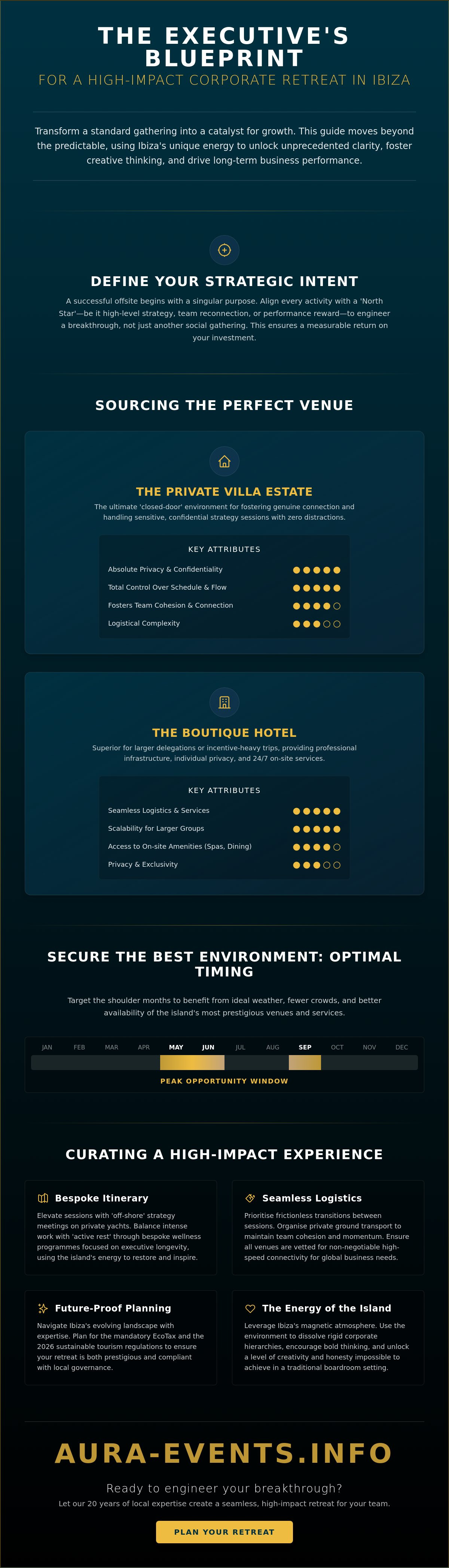 THE EXECUTIVE'S BLUEPRINT
FOR A HIGH-IMPACT CORPORATE RETREAT IN IBIZA

Transform a standard gathering into a catalyst for growth. This guide moves beyond the predictable, using Ibiza's unique energy to unlock unprecedented clarity, foster creative thinking, and drive long-term business performance.

DEFINE YOUR STRATEGIC INTENT

A successful offsite begins with a singular purpose. Align every activity with a 'North Star'—be it high-level strategy, team reconnection, or performance reward—to engineer a breakthrough, not just another social gathering. This ensures a measurable return on your investment.

SOURCING THE PERFECT VENUE

THE PRIVATE VILLA ESTATE

The ultimate 'closed-door' environment for fostering genuine connection and handling sensitive, confidential strategy sessions with zero distractions.

KEY ATTRIBUTES

Absolute Privacy & Confidentiality
Total Control Over Schedule & Flow
Fosters Team Cohesion & Connection
Logistical Complexity

THE BOUTIQUE HOTEL

Superior for larger delegations or incentive-heavy trips, providing professional infrastructure, individual privacy, and 24/7 on-site services.

KEY ATTRIBUTES

Seamless Logistics & Services
Scalability for Larger Groups
Access to On-site Amenities (Spas, Dining)
Privacy & Exclusivity

SECURE THE BEST ENVIRONMENT: OPTIMAL TIMING

Target the shoulder months to benefit from ideal weather, fewer crowds, and better availability of the island's most prestigious venues and services.

JAN FEB MAR APR MAY JUN JUL AUG SEP OCT NOV DEC

PEAK OPPORTUNITY WINDOW

CURATING A HIGH-IMPACT EXPERIENCE

Bespoke Itinerary

Elevate sessions with 'off-shore' strategy meetings on private yachts. Balance intense work with 'active rest' through bespoke wellness programmes focused on executive longevity, using the island's energy to restore and inspire.

Seamless Logistics

Prioritise frictionless transitions between sessions. Organise private ground transport to maintain team cohesion and momentum. Ensure all venues are vetted for non-negotiable high-speed connectivity for global business needs.

Future-Proof Planning

Navigate Ibiza's evolving landscape with expertise. Plan for the mandatory EcoTax and the 2026 sustainable tourism regulations to ensure your retreat is both prestigious and compliant with local governance.

The Energy of the Island

Leverage Ibiza's magnetic atmosphere. Use the environment to dissolve rigid corporate hierarchies, encourage bold thinking, and unlock a level of creativity and honesty impossible to achieve in a traditional boardroom setting.

AURA-EVENTS.INFO

Ready to engineer your breakthrough?
Let our 20 years of local expertise create a seamless, high-impact retreat for your team.

PLAN YOUR RETREAT